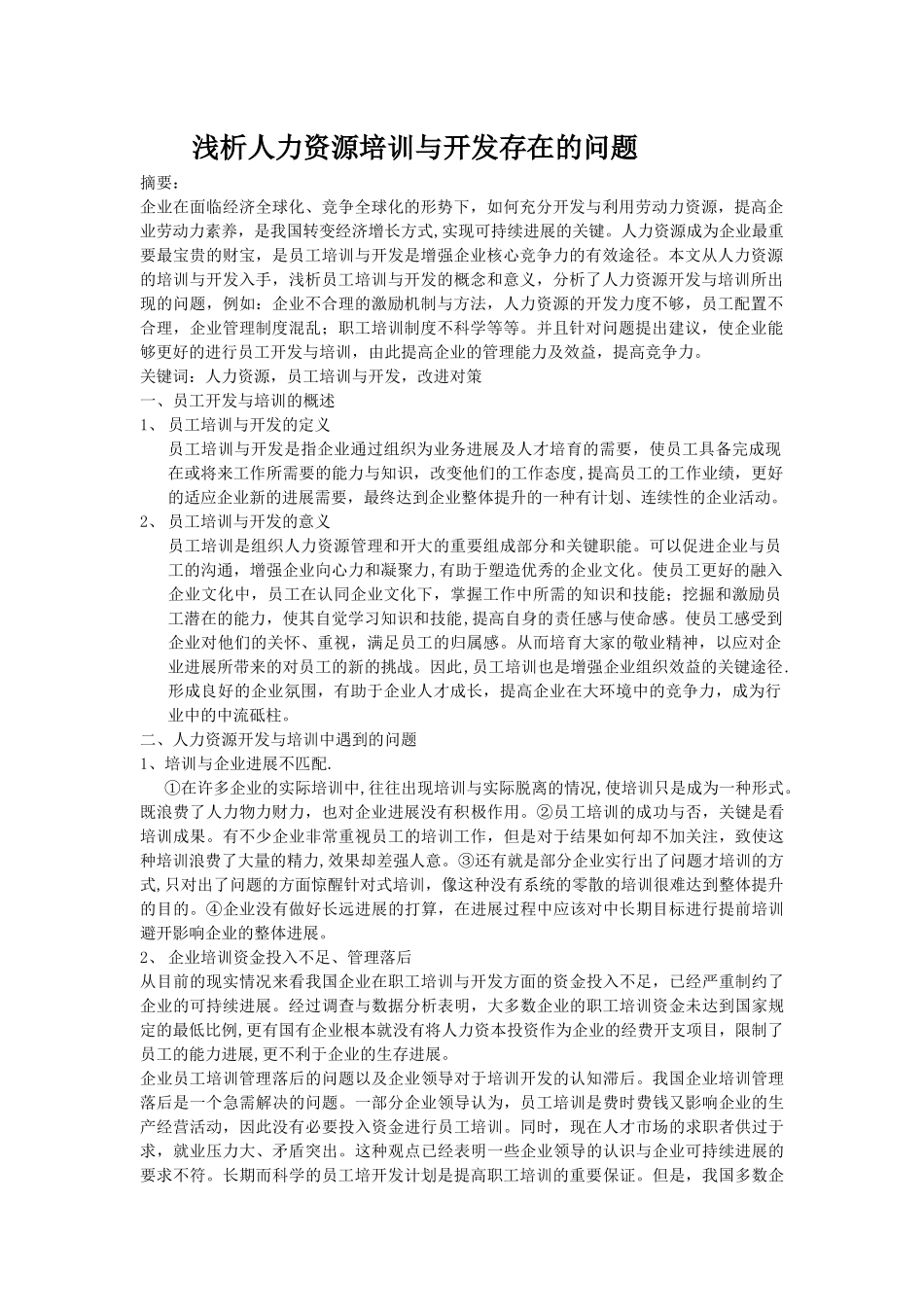 浅析人力资源培训与开发存在的问题

摘要：

企业在面临经济全球化、竞争全球化的形势下，如何充分开发与利用劳动力资源，提高企业劳动力素养，是我国转变经济增长方式,实现可持续进展的关键。人力资源成为企业最重要最宝贵的财宝，是员工培训与开发是增强企业核心竞争力的有效途径。本文从人力资源的培训与开发入手，浅析员工培训与开发的概念和意义，分析了人力资源开发与培训所出现的问题，例如：企业不合理的激励机制与方法，人力资源的开发力度不够，员工配置不合理，企业管理制度混乱；职工培训制度不科学等等。并且针对问题提出建议，使企业能够更好的进行员工开发与培训，由此提高企业的管理能力及效益，提高竞争力。

关键词：人力资源，员工培训与开发，改进对策

一、员工开发与培训的概述

1、 员工培训与开发的定义

员工培训与开发是指企业通过组织为业务进展及人才培育的需要，使员工具备完成现在或将来工作所需要的能力与知识，改变他们的工作态度,提高员工的工作业绩，更好的适应企业新的进展需要，最终达到企业整体提升的一种有计划、连续性的企业活动。

2、 员工培训与开发的意义

员工培训是组织人力资源管理和开大的重要组成部分和关键职能。可以促进企业与员工的沟通，增强企业向心力和凝聚力,有助于塑造优秀的企业文化。使员工更好的融入企业文化中，员工在认同企业文化下，掌握工作中所需的知识和技能；挖掘和激励员工潜在的能力，使其自觉学习知识和技能,提高自身的责任感与使命感。使员工感受到企业对他们的关怀、重视，满足员工的归属感。从而培育大家的敬业精神，以应对企业进展所带来的对员工的新的挑战。因此,员工培训也是增强企业组织效益的关键途径.形成良好的企业氛围，有助于企业人才成长，提高企业在大环境中的竞争力，成为行业中的中流砥柱。

二、人力资源开发与培训中遇到的问题

1、培训与企业进展不匹配.

①在许多企业的实际培训中,往往出现培训与实际脱离的情况,使培训只是成为一种形式。既浪费了人力物力财力，也对企业进展没有积极作用。②员工培训的成功与否，关键是看培训成果。有不少企业非常重视员工的培训工作，但是对于结果如何却不加关注，致使这种培训浪费了大量的精力,效果却差强人意。③还有就是部分企业实行出了问题才培训的方式,只对出了问题的方面惊醒针对式培训，像这种没有系统的零散的培训很难达到整体提升的目的。④企业没有做好长远进展的打算，在进展过程中应该对中长期目标进行提前培训避开影响企业的整体进展。

2、 企业培训资金投入不足、管理落后

从目前的现实情况来看我国企业在职工培训与开发方面的资金投入不足，已经严重制约了企业的可持续进展。经过调查与数据分析表明，大多数企业的职工培训资金未达到国家规定的最低比例,更有国有企业根本就没有将人力资本投资作为企业的经费开支项目，限制了员工的能力进展,更不利于企业的生存进展。

企业员工培训管理落后的问题以及企业领导对于培训开发的认知滞后。我国企业培训管理落后是一个急需解决的问题。一部分企业领导认为，员工培训是费时费钱又影响企业的生产经营活动，因此没有必要投入资金进行员工培训。同时，现在人才市场的求职者供过于求，就业压力大、矛盾突出。这种观点已经表明一些企业领导的认识与企业可持续进展的要求不符。长期而科学的员工培开发计划是提高职工培训的重要保证。但是，我国多数企